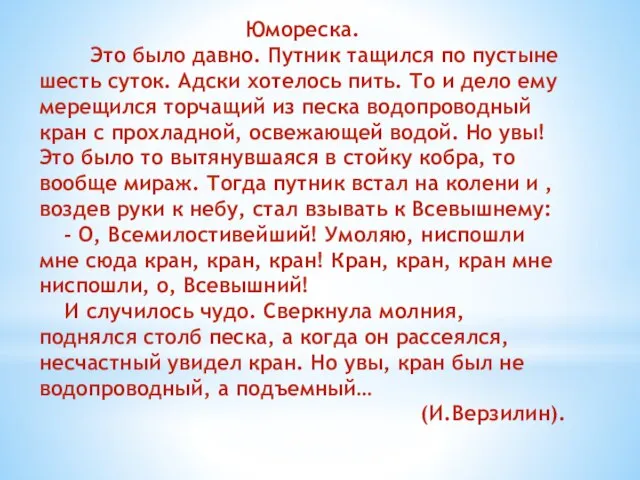 Юмореска.

Это было давно. Путник тащился по пустыне шесть суток. Адски хотелось пить. То и дело ему мерещился торчащий из песка водопроводный кран с прохладной, освежающей водой. Но увы! Это было то вытянувшаяся в стойку кобра, то вообще мираж. Тогда путник встал на колени и , воздев руки к небу, стал взывать к Всевышнему:

- О, Всемилостивейший! Умоляю, ниспошли мне сюда кран, кран, кран! Кран, кран, кран мне ниспошли, о, Всевышний!

И случилось чудо. Сверкнула молния, поднялся столб песка, а когда он рассеялся, несчастный увидел кран. Но увы, кран был не водопроводный, а подъемный…

(И.Верзилин).